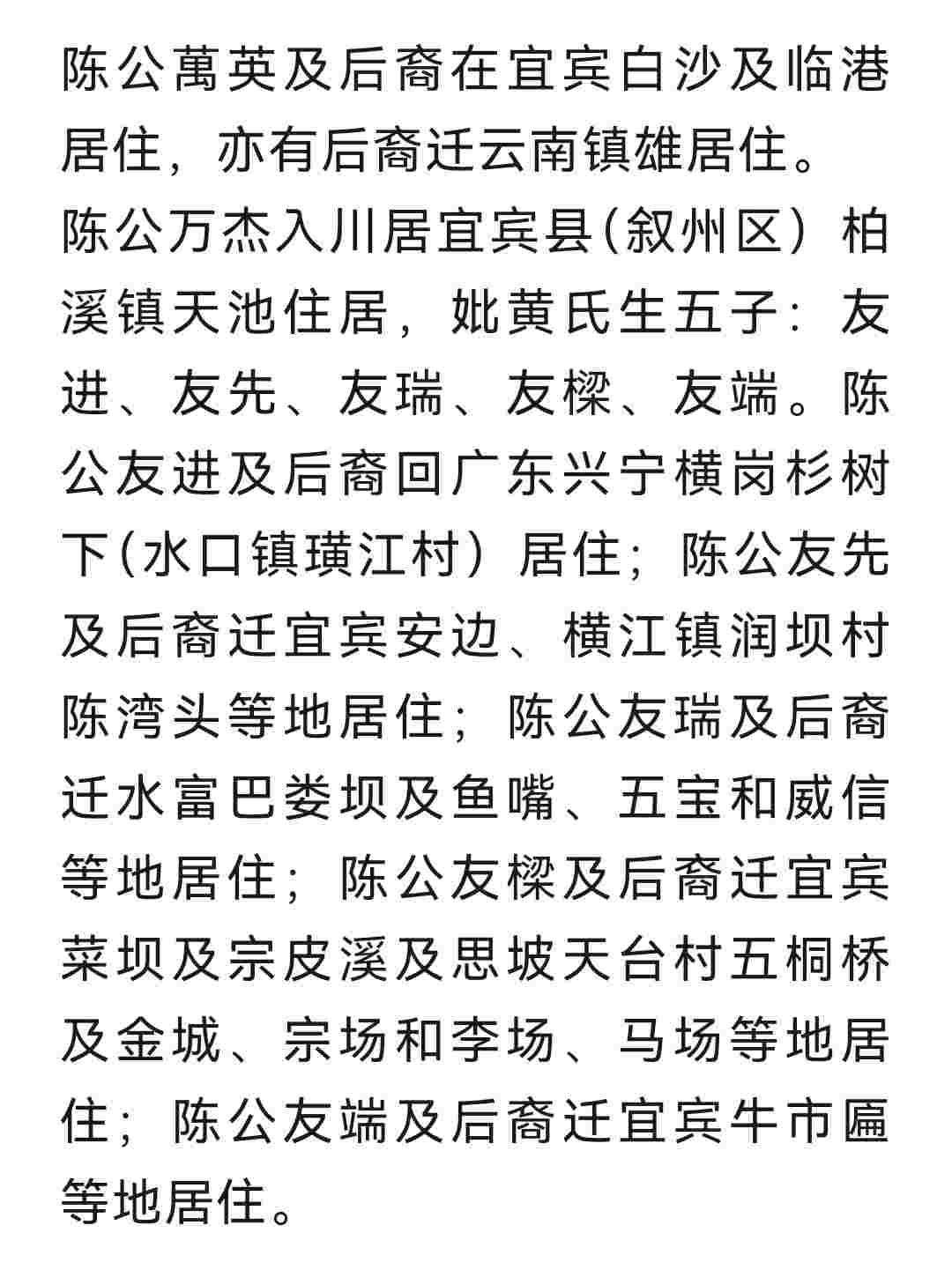 陈公萬英及后裔在宜宾白沙及临港居住，亦有后裔迁云南镇雄居住。

陈公万杰入川居宜宾县(叙州区）柏溪镇天池住居，妣黄氏生五子：友进、友先、友瑞、友樑、友端。陈公友进及后裔回广东兴宁横岗杉树下(水口镇璜江村）居住；陈公友先及后裔迁宜宾安边、横江镇润坝村陈湾头等地居住；陈公友瑞及后裔迁水富巴娄坝及鱼嘴、五宝和威信等地居住；陈公友樑及后裔迁宜宾菜坝及宗皮溪及思坡天台村五桐桥及金城、宗场和李场、马场等地居住；陈公友端及后裔迁宜宾牛市匾等地居住。